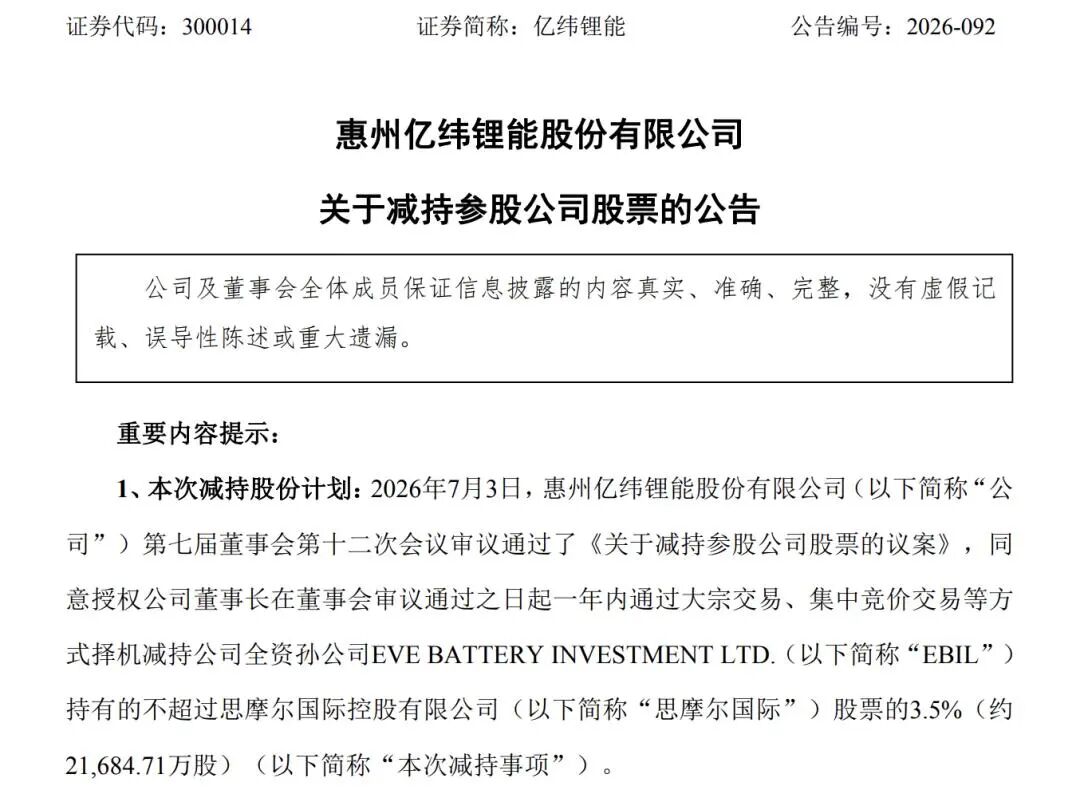 证券代码：300014　　　　证券简称：亿纬锂能　　　　公告编号：2026-092

惠州亿纬锂能股份有限公司

关于减持参股公司股票的公告

公司及董事会全体成员保证信息披露的内容真实、准确、完整，没有虚假记载、误导性陈述或重大遗漏。

重要内容提示：

1、本次减持股份计划：2026年7月3日，惠州亿纬锂能股份有限公司（以下简称“公司”）第七届董事会第十二次会议审议通过了《关于减持参股公司股票的议案》，同意授权公司董事长在董事会审议通过之日起一年内通过大宗交易、集中竞价交易等方式择机减持公司全资孙公司EVE BATTERY INVESTMENT LTD.（以下简称“EBIL”）持有的不超过思摩尔国际控股有限公司（以下简称“思摩尔国际”）股票的3.5%（约21,684.71万股）（以下简称“本次减持事项”）。